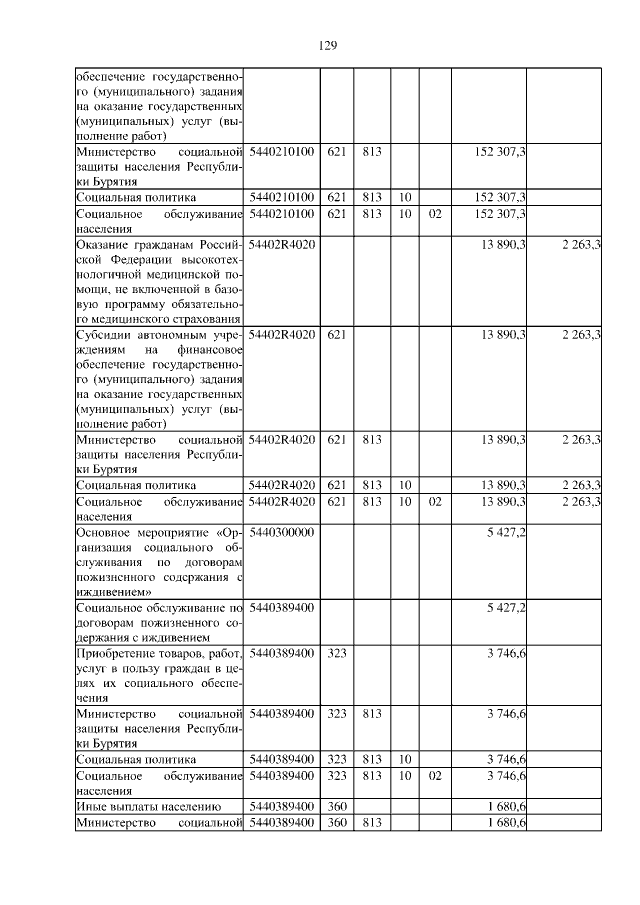 129

| | | | | | | | |
|---|---|---|---|---|---|---|---|
| обеспечение государственного (муниципального) задания на оказание государственных (муниципальных) услуг (выполнение работ) | | | | | | | |
| Министерство социальной защиты населения Республики Бурятия | 5440210100 | 621 | 813 | | | 152 307,3 | |
| Социальная политика | 5440210100 | 621 | 813 | 10 | | 152 307,3 | |
| Социальное обслуживание населения | 5440210100 | 621 | 813 | 10 | 02 | 152 307,3 | |
| Оказание гражданам Российской Федерации высокотехнологичной медицинской помощи, не включенной в базовую программу обязательного медицинского страхования | 54402R4020 | | | | | 13 890,3 | 2 263,3 |
| Субсидии автономным учреждениям на финансовое обеспечение государственного (муниципального) задания на оказание государственных (муниципальных) услуг (выполнение работ) | 54402R4020 | 621 | | | | 13 890,3 | 2 263,3 |
| Министерство социальной защиты населения Республики Бурятия | 54402R4020 | 621 | 813 | | | 13 890,3 | 2 263,3 |
| Социальная политика | 54402R4020 | 621 | 813 | 10 | | 13 890,3 | 2 263,3 |
| Социальное обслуживание населения | 54402R4020 | 621 | 813 | 10 | 02 | 13 890,3 | 2 263,3 |
| Основное мероприятие «Организация социального обслуживания по договорам пожизненного содержания с иждивением» | 5440300000 | | | | | 5 427,2 | |
| Социальное обслуживание по договорам пожизненного содержания с иждивением | 5440389400 | | | | | 5 427,2 | |
| Приобретение товаров, работ, услуг в пользу граждан в целях их социального обеспечения | 5440389400 | 323 | | | | 3 746,6 | |
| Министерство социальной защиты населения Республики Бурятия | 5440389400 | 323 | 813 | | | 3 746,6 | |
| Социальная политика | 5440389400 | 323 | 813 | 10 | | 3 746,6 | |
| Социальное обслуживание населения | 5440389400 | 323 | 813 | 10 | 02 | 3 746,6 | |
| Иные выплаты населению | 5440389400 | 360 | | | | 1 680,6 | |
| Министерство социальной | 5440389400 | 360 | 813 | | | 1 680,6 | |